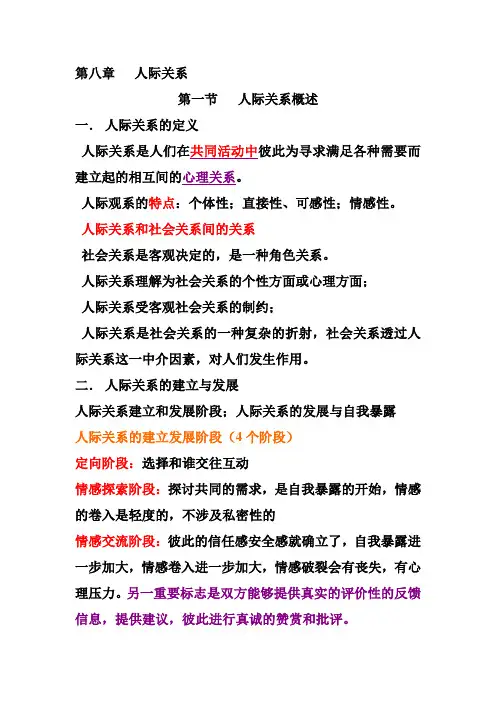 第八章　人际关系

第一节　人际关系概述

一.　人际关系的定义

人际关系是人们在共同活动中彼此为寻求满足各种需要而建立起的相互间的心理关系。

人际观系的特点：个体性；直接性、可感性；情感性。

人际关系和社会关系间的关系

社会关系是客观决定的，是一种角色关系。

人际关系理解为社会关系的个性方面或心理方面；

人际关系受客观社会关系的制约；

人际关系是社会关系的一种复杂的折射，社会关系透过人际关系这一中介因素，对人们发生作用。

二.　人际关系的建立与发展

人际关系建立和发展阶段；人际关系的发展与自我暴露

人际关系的建立发展阶段（4个阶段）

定向阶段：选择和谁交往互动

情感探索阶段：探讨共同的需求，是自我暴露的开始，情感的卷入是轻度的，不涉及私密性的

情感交流阶段：彼此的信任感安全感就确立了，自我暴露进一步加大，情感卷入进一步加大，情感破裂会有丧失，有心理压力。另一重要标志是双方能够提供真实的评价性的反馈信息，提供建议，彼此进行真诚的赞赏和批评。